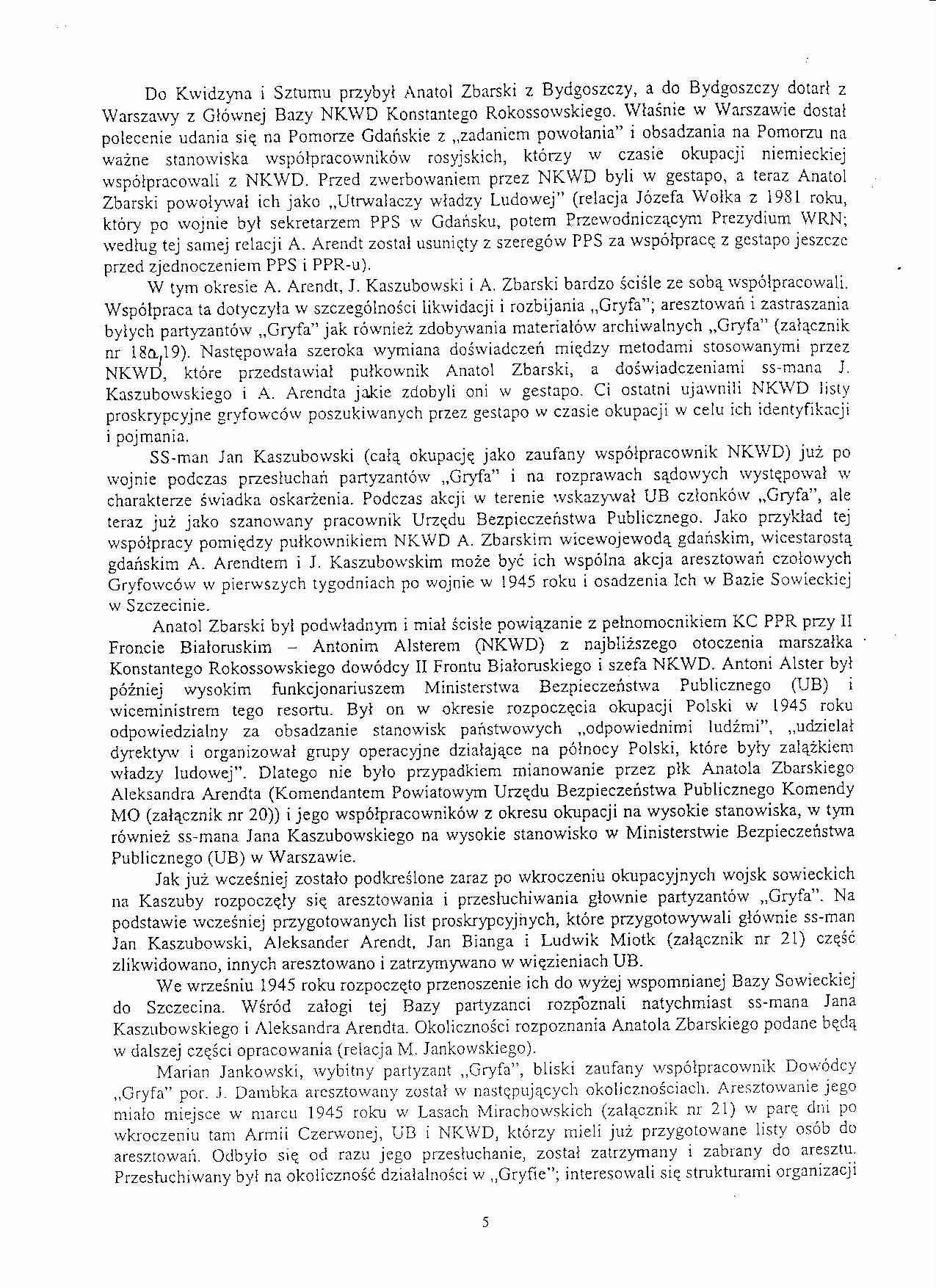 Do Kwidzyna i Sztumu przybył Anatol Zbarski z Bydgoszczy, a do Bydgoszczy dotarł z Warszawy z Głównej Bazy NKWD Konstantego Rokossowskiego. Właśnie w Warszawie dostał polecenie udania się na Pomorze Gdańskie z „zadaniem powołania" i obsadzania na Pomorzu na ważne stanowiska współpracowników rosyjskich, którzy w czasie okupacji niemieckiej współpracowali z NKWD. Przed zwerbowaniem przez NKWD byli w gestapo, a teraz Anatol Zbarski powoływał ich jako „Utrwalaczy władzy Ludowej" (relacja Józefa Wołka z 1981 roku, który po wojnie był sekretarzem PPS w Gdańsku, potem Przewodniczącym Prezydium WRN; według tej samej relacji A. Arendt został usunięty z szeregów PPS za współpracę z gestapo jeszcze przed zjednoczeniem PPS i PPR-u).

W tym okresie A. Arendt, J. Kaszubowski i A. Zbarski bardzo ściśle ze sobą współpracowali. Współpraca ta dotyczyła w szczególności likwidacji i rozbijania „Gryfa"; aresztowań i zastraszania byłych partyzantów „Gryfa" jak również zdobywania materiałów archiwalnych „Gryfa" (załącznik nr 18a,19). Następowała szeroka wymiana doświadczeń między metodami stosowanymi przez NKWD, które przedstawiał pułkownik Anatol Zbarski, a doświadczeniami ss-mana J. Kaszubowskiego i A. Arendta jakie zdobyli oni w gestapo. Ci ostatni ujawnili NKWD listy proskrypcyjne gryfowców poszukiwanych przez gestapo w czasie okupacji w celu ich identyfikacji i pojmania.

SS-man Jan Kaszubowski (całą okupację jako zaufany współpracownik NKWD) już po wojnie podczas przesłuchań partyzantów „Gryfa" i na rozprawach sądowych występował w charakterze świadka oskarżenia. Podczas akcji w terenie wskazywał UB członków „Gryfa", ale teraz już jako szanowany pracownik Urzędu Bezpieczeństwa Publicznego. Jako przykład tej współpracy pomiędzy pułkownikiem NKWD A. Zbarskim wicewojewodą gdańskim, wicestarostą gdańskim A. Arendtem i J. Kaszubowskim może być ich wspólna akcja aresztowań czołowych Gryfowców w pierwszych tygodniach po wojnie w 1945 roku i osadzenia Ich w Bazie Sowieckiej w Szczecinie.

Anatol Zbarski był podwładnym i miał ścisłe powiązanie z pełnomocnikiem KC PPR przy II Froncie Białoruskim – Antonim Alsterem (NKWD) z najbliższego otoczenia marszałka Konstantego Rokossowskiego dowódcy II Frontu Białoruskiego i szefa NKWD. Antoni Alster był później wysokim funkcjonariuszem Ministerstwa Bezpieczeństwa Publicznego (UB) i wiceministrem tego resortu. Był on w okresie rozpoczęcia okupacji Polski w 1945 roku odpowiedzialny za obsadzanie stanowisk państwowych „odpowiednimi ludźmi", „udzielał dyrektyw i organizował grupy operacyjne działające na północy Polski, które były zalążkiem władzy ludowej". Dlatego nie było przypadkiem mianowanie przez płk Anatola Zbarskiego Aleksandra Arendta (Komendantem Powiatowym Urzędu Bezpieczeństwa Publicznego Komendy MO (załącznik nr 20)) i jego współpracowników z okresu okupacji na wysokie stanowiska, w tym również ss-mana Jana Kaszubowskiego na wysokie stanowisko w Ministerstwie Bezpieczeństwa Publicznego (UB) w Warszawie.

Jak już wcześniej zostało podkreślone zaraz po wkroczeniu okupacyjnych wojsk sowieckich na Kaszuby rozpoczęły się aresztowania i przesłuchiwania głownie partyzantów „Gryfa". Na podstawie wcześniej przygotowanych list proskrypcyjnych, które przygotowywali głównie ss-man Jan Kaszubowski, Aleksander Arendt, Jan Bianga i Ludwik Miotk (załącznik nr 21) część zlikwidowano, innych aresztowano i zatrzymywano w więzieniach UB.

We wrześniu 1945 roku rozpoczęto przenoszenie ich do wyżej wspomnianej Bazy Sowieckiej do Szczecina. Wśród załogi tej Bazy partyzanci rozpoznali natychmiast ss-mana Jana Kaszubowskiego i Aleksandra Arendta. Okoliczności rozpoznania Anatola Zbarskiego podane będą w dalszej części opracowania (relacja M. Jankowskiego).

Marian Jankowski, wybitny partyzant „Gryfa", bliski zaufany współpracownik Dowódcy „Gryfa" por. J. Dambka aresztowany został w następujących okolicznościach. Aresztowanie jego miało miejsce w marcu 1945 roku w Lasach Mirachowskich (załącznik nr 21) w parę dni po wkroczeniu tam Armii Czerwonej, UB i NKWD, którzy mieli już przygotowane listy osób do aresztowań. Odbyło się od razu jego przesłuchanie, został zatrzymany i zabrany do aresztu. Przesłuchiwany był na okoliczność działalności w „Gryfie"; interesowali się strukturami organizacji

5